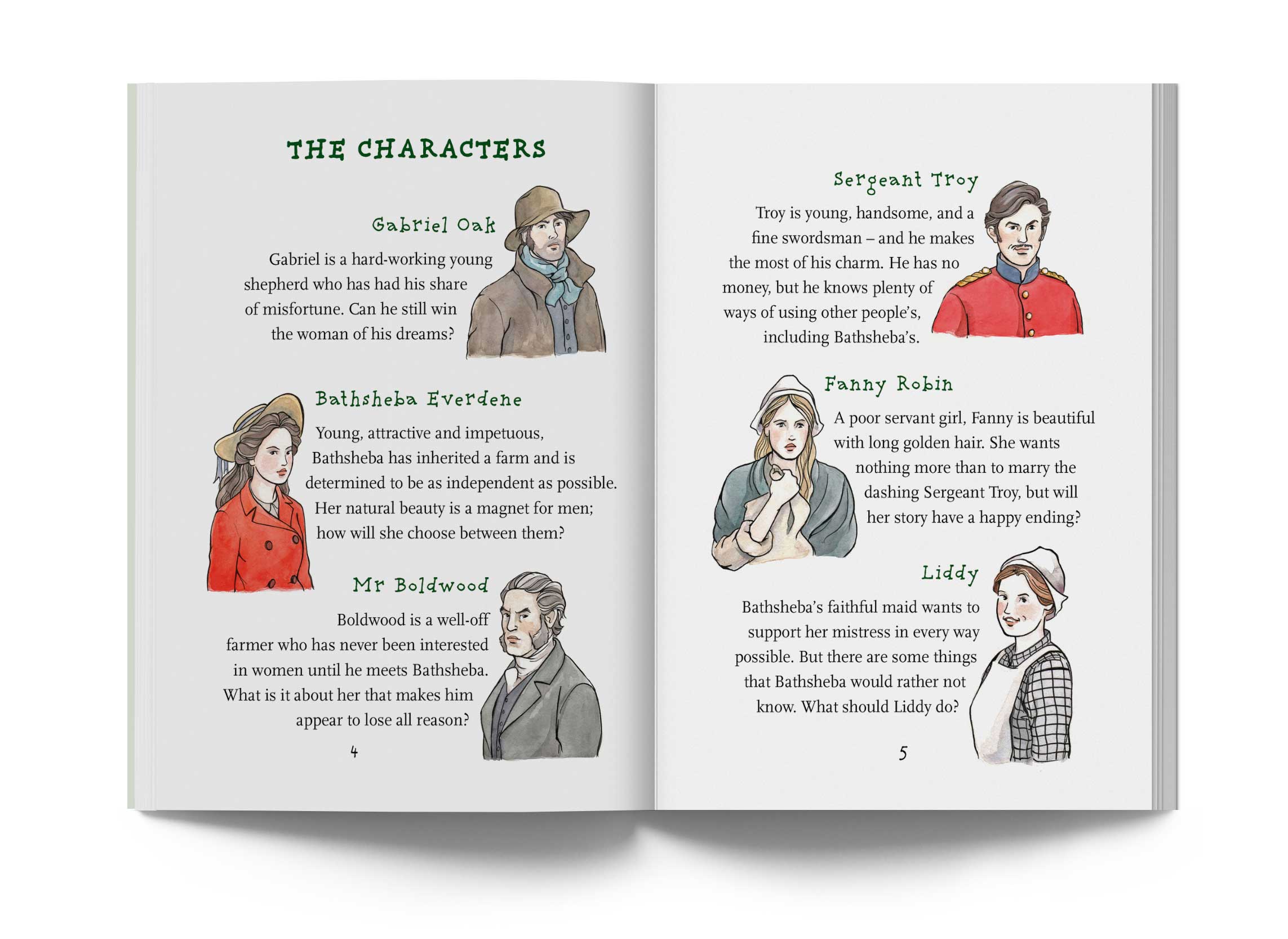 THE CHARACTERS

Gabriel Oak

Gabriel is a hard-working young shepherd who has had his share of misfortune. Can he still win the woman of his dreams?

Bathsheba Everdene

Young, attractive and impetuous, Bathsheba has inherited a farm and is determined to be as independent as possible. Her natural beauty is a magnet for men; how will she choose between them?

Mr Boldwood

Boldwood is a well-off farmer who has never been interested in women until he meets Bathsheba. What is it about her that makes him appear to lose all reason?

4

Sergeant Troy

Troy is young, handsome, and a fine swordsman – and he makes the most of his charm. He has no money, but he knows plenty of ways of using other people's, including Bathsheba's.

Fanny Robin

A poor servant girl, Fanny is beautiful with long golden hair. She wants nothing more than to marry the dashing Sergeant Troy, but will her story have a happy ending?

Liddy

Bathsheba's faithful maid wants to support her mistress in every way possible. But there are some things that Bathsheba would rather not know. What should Liddy do?

5